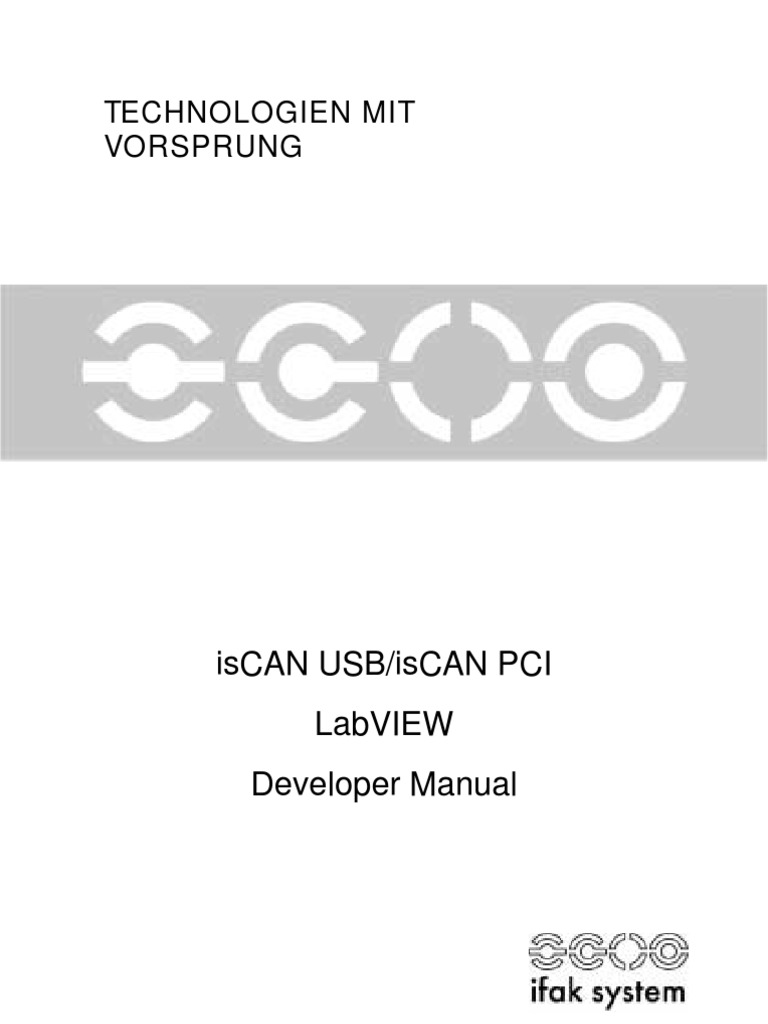 TECHNOLOGIEN MIT
VORSPRUNG

isCAN USB/isCAN PCI

LabVIEW

Developer Manual

ifak system